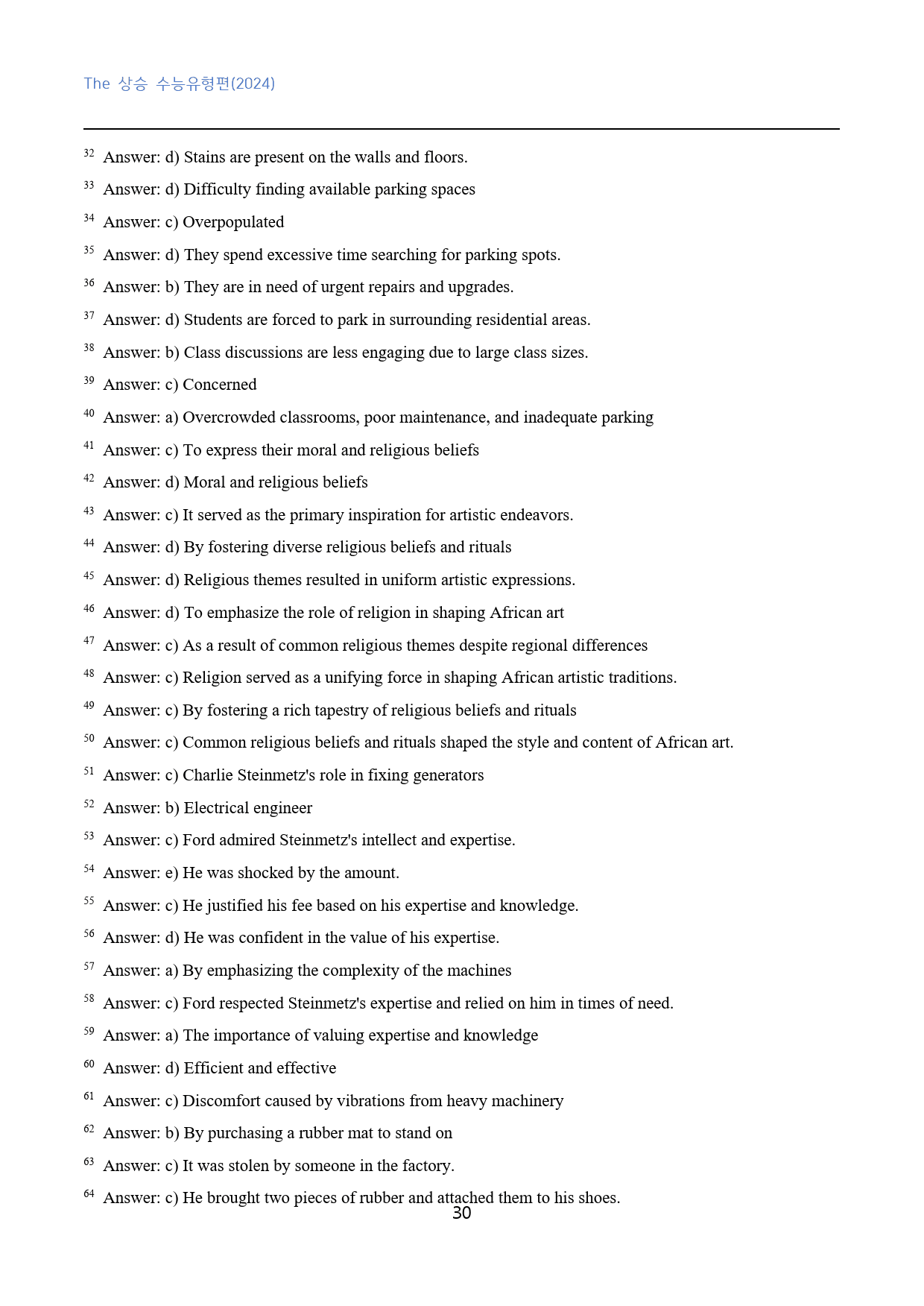 The 상승 수능유형편(2024)

$^{32}$ Answer: d) Stains are present on the walls and floors.

$^{33}$ Answer: d) Difficulty finding available parking spaces

$^{34}$ Answer: c) Overpopulated

$^{35}$ Answer: d) They spend excessive time searching for parking spots.

$^{36}$ Answer: b) They are in need of urgent repairs and upgrades.

$^{37}$ Answer: d) Students are forced to park in surrounding residential areas.

$^{38}$ Answer: b) Class discussions are less engaging due to large class sizes.

$^{39}$ Answer: c) Concerned

$^{40}$ Answer: a) Overcrowded classrooms, poor maintenance, and inadequate parking

$^{41}$ Answer: c) To express their moral and religious beliefs

$^{42}$ Answer: d) Moral and religious beliefs

$^{43}$ Answer: c) It served as the primary inspiration for artistic endeavors.

$^{44}$ Answer: d) By fostering diverse religious beliefs and rituals

$^{45}$ Answer: d) Religious themes resulted in uniform artistic expressions.

$^{46}$ Answer: d) To emphasize the role of religion in shaping African art

$^{47}$ Answer: c) As a result of common religious themes despite regional differences

$^{48}$ Answer: c) Religion served as a unifying force in shaping African artistic traditions.

$^{49}$ Answer: c) By fostering a rich tapestry of religious beliefs and rituals

$^{50}$ Answer: c) Common religious beliefs and rituals shaped the style and content of African art.

$^{51}$ Answer: c) Charlie Steinmetz's role in fixing generators

$^{52}$ Answer: b) Electrical engineer

$^{53}$ Answer: c) Ford admired Steinmetz's intellect and expertise.

$^{54}$ Answer: e) He was shocked by the amount.

$^{55}$ Answer: c) He justified his fee based on his expertise and knowledge.

$^{56}$ Answer: d) He was confident in the value of his expertise.

$^{57}$ Answer: a) By emphasizing the complexity of the machines

$^{58}$ Answer: c) Ford respected Steinmetz's expertise and relied on him in times of need.

$^{59}$ Answer: a) The importance of valuing expertise and knowledge

$^{60}$ Answer: d) Efficient and effective

$^{61}$ Answer: c) Discomfort caused by vibrations from heavy machinery

$^{62}$ Answer: b) By purchasing a rubber mat to stand on

$^{63}$ Answer: c) It was stolen by someone in the factory.

$^{64}$ Answer: c) He brought two pieces of rubber and attached them to his shoes.

30